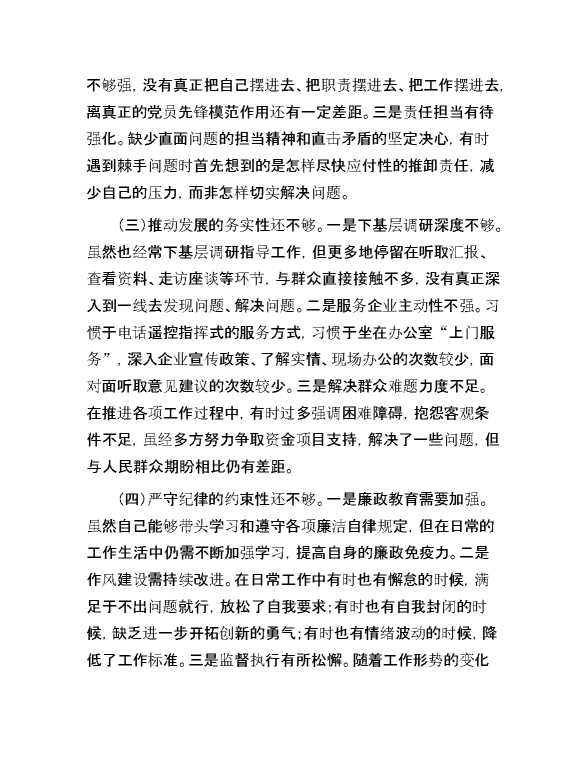 不够强，没有真正把自己摆进去、把职责摆进去、把工作摆进去，离真正的党员先锋模范作用还有一定差距。三是责任担当有待强化。缺少直面问题的担当精神和直击矛盾的坚定决心，有时遇到棘手问题时首先想到的是怎样尽快应付性的推卸责任，减少自己的压力，而非怎样切实解决问题。

（三）推动发展的务实性还不够。一是下基层调研深度不够。虽然也经常下基层调研指导工作，但更多地停留在听取汇报、查看资料、走访座谈等环节，与群众直接接触不多，没有真正深入到一线去发现问题、解决问题。二是服务企业主动性不强。习惯于电话遥控指挥式的服务方式，习惯于坐在办公室“上门服务”，深入企业宣传政策、了解实情、现场办公的次数较少，面对面听取意见建议的次数较少。三是解决群众难题力度不足。在推进各项工作过程中，有时过多强调困难障碍，抱怨客观条件不足，虽经多方努力争取资金项目支持，解决了一些问题，但与人民群众期盼相比仍有差距。

（四）严守纪律的约束性还不够。一是廉政教育需要加强。虽然自己能够带头学习和遵守各项廉洁自律规定，但在日常的工作生活中仍需不断加强学习，提高自身的廉政免疫力。二是作风建设需持续改进。在日常工作中有时也有懈怠的时候，满足于不出问题就行，放松了自我要求；有时也有自我封闭的时候，缺乏进一步开拓创新的勇气；有时也有情绪波动的时候，降低了工作标准。三是监督执行有所松懈。随着工作形势的变化